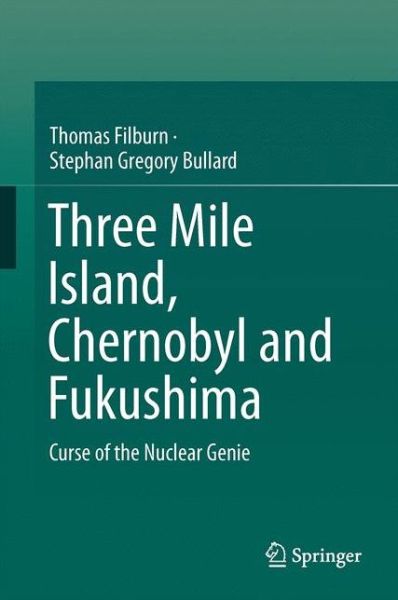 Thomas Filburn ·
Stephan Gregory Bullard

Three Mile Island, Chernobyl and Fukushima

Curse of the Nuclear Genie

Springer